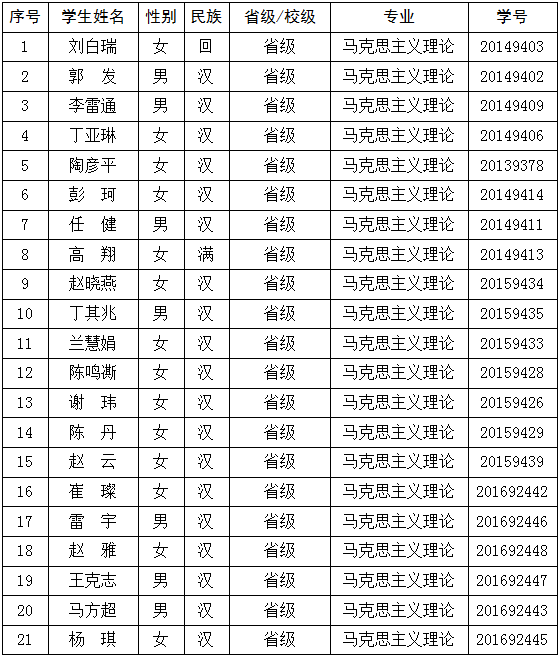 | 序号 | 学生姓名 | 性别 | 民族 | 省级/校级 | 专业 | 学号 |
|---|---|---|---|---|---|---|
| 1 | 刘白瑞 | 女 | 回 | 省级 | 马克思主义理论 | 20149403 |
| 2 | 郭　发 | 男 | 汉 | 省级 | 马克思主义理论 | 20149402 |
| 3 | 李雷通 | 男 | 汉 | 省级 | 马克思主义理论 | 20149409 |
| 4 | 丁亚琳 | 女 | 汉 | 省级 | 马克思主义理论 | 20149406 |
| 5 | 陶彦平 | 女 | 汉 | 省级 | 马克思主义理论 | 20139378 |
| 6 | 彭　珂 | 女 | 汉 | 省级 | 马克思主义理论 | 20149414 |
| 7 | 任　健 | 男 | 汉 | 省级 | 马克思主义理论 | 20149411 |
| 8 | 高　翔 | 女 | 满 | 省级 | 马克思主义理论 | 20149413 |
| 9 | 赵晓燕 | 女 | 汉 | 省级 | 马克思主义理论 | 20159434 |
| 10 | 丁其兆 | 男 | 汉 | 省级 | 马克思主义理论 | 20159435 |
| 11 | 兰慧娟 | 女 | 汉 | 省级 | 马克思主义理论 | 20159433 |
| 12 | 陈鸣澌 | 女 | 汉 | 省级 | 马克思主义理论 | 20159428 |
| 13 | 谢　玮 | 女 | 汉 | 省级 | 马克思主义理论 | 20159426 |
| 14 | 陈　丹 | 女 | 汉 | 省级 | 马克思主义理论 | 20159429 |
| 15 | 赵　云 | 女 | 汉 | 省级 | 马克思主义理论 | 20159439 |
| 16 | 崔　璨 | 女 | 汉 | 省级 | 马克思主义理论 | 201692442 |
| 17 | 雷　宇 | 男 | 汉 | 省级 | 马克思主义理论 | 201692446 |
| 18 | 赵　雅 | 女 | 汉 | 省级 | 马克思主义理论 | 201692448 |
| 19 | 王克志 | 男 | 汉 | 省级 | 马克思主义理论 | 201692447 |
| 20 | 马方超 | 男 | 汉 | 省级 | 马克思主义理论 | 201692443 |
| 21 | 杨　琪 | 女 | 汉 | 省级 | 马克思主义理论 | 201692445 |